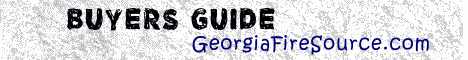 BUYERS GUIDE
GeorgiaFireSource.com